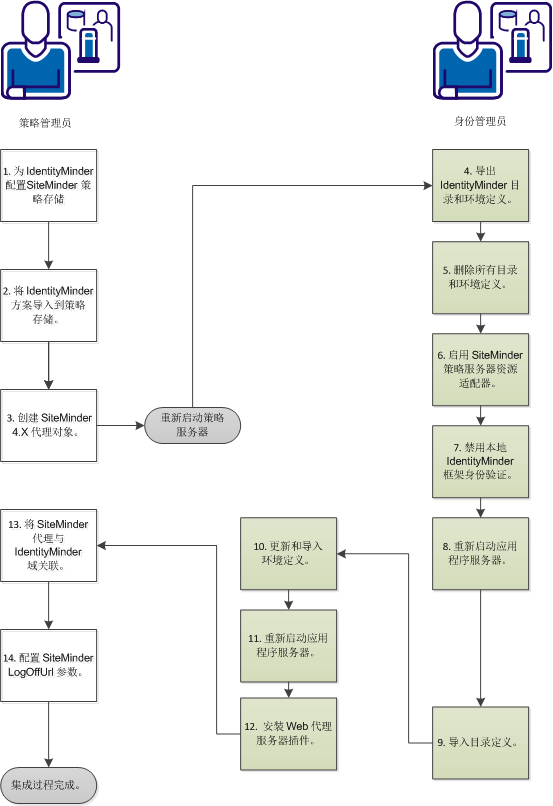 策略管理员

身份管理员

1. 为 IdentityMinder 配置SiteMinder 策略存储

2. 将 IdentityMinder 方案导入到策略存储。

3. 创建 SiteMinder 4.X 代理对象。

重新启动策略服务器

4. 导出 IdentityMinder 目录和环境定义。

5. 删除所有目录和环境定义。

6. 启用 SiteMinder 策略服务器资源适配器。

7. 禁用本地 IdentityMinder 框架身份验证。

8. 重新启动应用程序服务器。

9. 导入目录定义。

10. 更新和导入环境定义。

11. 重新启动应用程序服务器。

12. 安装 Web 代理服务器插件。

13. 将 SiteMinder 代理与 IdentityMinder 域关联。

14. 配置 SiteMinder LogOffUrl 参数。

集成过程完成。